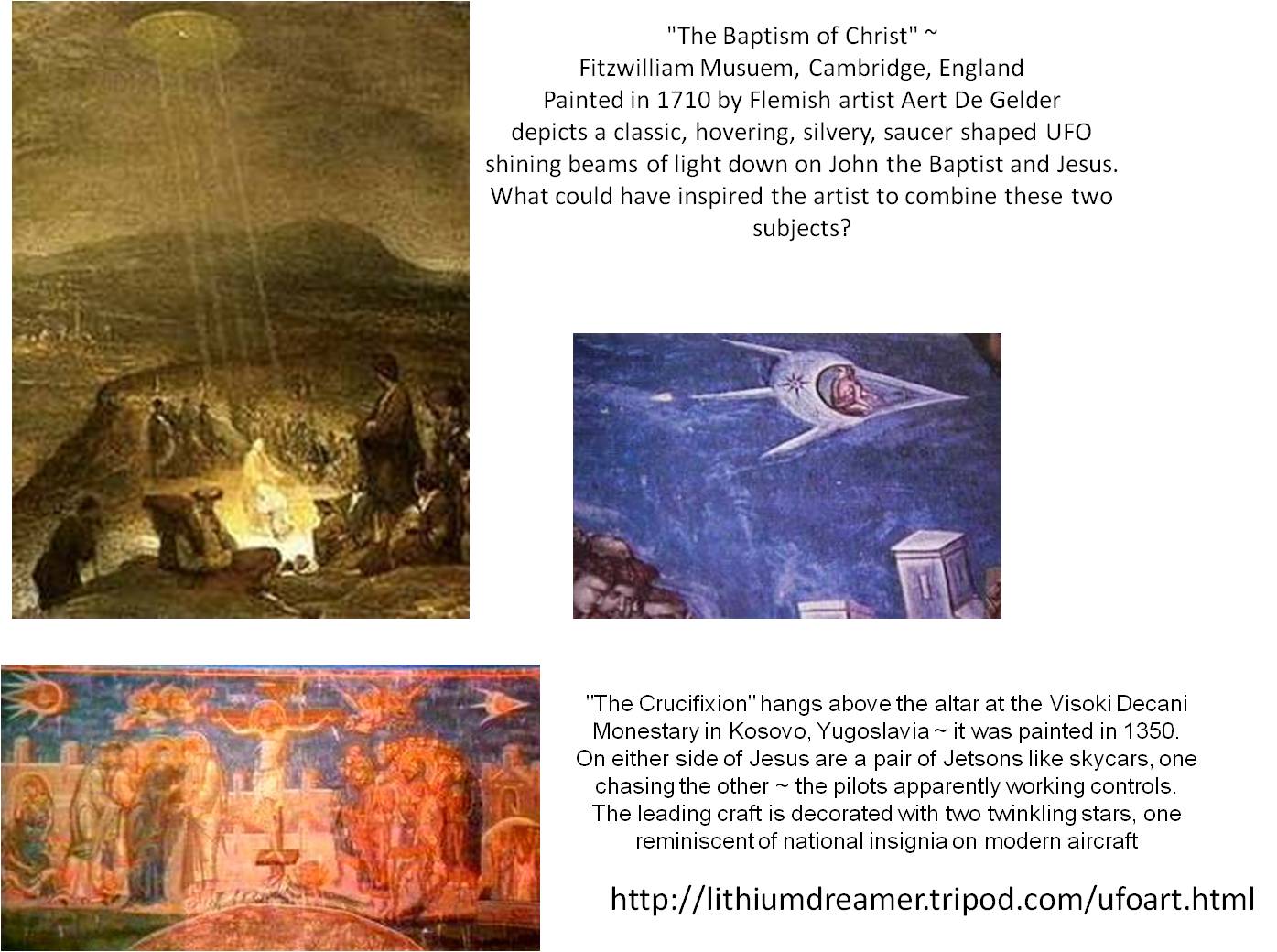 "The Baptism of Christ" ~ Fitzwilliam Musuem, Cambridge, England Painted in 1710 by Flemish artist Aert De Gelder depicts a classic, hovering, silvery, saucer shaped UFO shining beams of light down on John the Baptist and Jesus. What could have inspired the artist to combine these two subjects?

"The Crucifixion" hangs above the altar at the Visoki Decani Monestary in Kosovo, Yugoslavia ~ it was painted in 1350. On either side of Jesus are a pair of Jetsons like skycars, one chasing the other ~ the pilots apparently working controls. The leading craft is decorated with two twinkling stars, one reminiscent of national insignia on modern aircraft

http://lithiumdreamer.tripod.com/ufoart.html